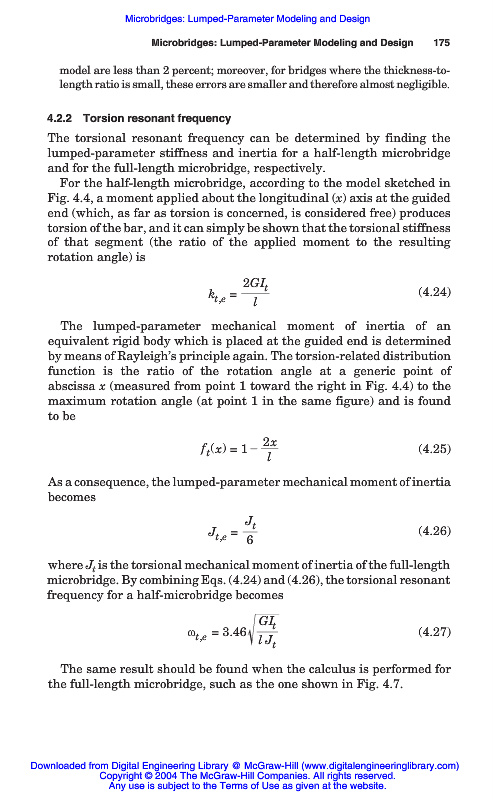 Microbridges: Lumped-Parameter Modeling and Design

Microbridges: Lumped-Parameter Modeling and Design 175

model are less than 2 percent; moreover, for bridges where the thickness-to-length ratio is small, these errors are smaller and therefore almost negligible.

4.2.2 Torsion resonant frequency

The torsional resonant frequency can be determined by finding the lumped-parameter stiffness and inertia for a half-length microbridge and for the full-length microbridge, respectively.

For the half-length microbridge, according to the model sketched in Fig. 4.4, a moment applied about the longitudinal ($x$) axis at the guided end (which, as far as torsion is concerned, is considered free) produces torsion of the bar, and it can simply be shown that the torsional stiffness of that segment (the ratio of the applied moment to the resulting rotation angle) is

$k_{t,e} = \frac{2GI_t}{l}$ (4.24)

The lumped-parameter mechanical moment of inertia of an equivalent rigid body which is placed at the guided end is determined by means of Rayleigh's principle again. The torsion-related distribution function is the ratio of the rotation angle at a generic point of abscissa $x$ (measured from point 1 toward the right in Fig. 4.4) to the maximum rotation angle (at point 1 in the same figure) and is found to be

$f_t(x) = 1 - \frac{2x}{l}$ (4.25)

As a consequence, the lumped-parameter mechanical moment of inertia becomes

$J_{t,e} = \frac{J_t}{6}$ (4.26)

where $J_t$ is the torsional mechanical moment of inertia of the full-length microbridge. By combining Eqs. (4.24) and (4.26), the torsional resonant frequency for a half-microbridge becomes

$\omega_{t,e} = 3.46\sqrt{\frac{GI_t}{l J_t}}$ (4.27)

The same result should be found when the calculus is performed for the full-length microbridge, such as the one shown in Fig. 4.7.

Downloaded from Digital Engineering Library @ McGraw-Hill (www.digitalengineeringlibrary.com)
Copyright © 2004 The McGraw-Hill Companies. All rights reserved.
Any use is subject to the Terms of Use as given at the website.